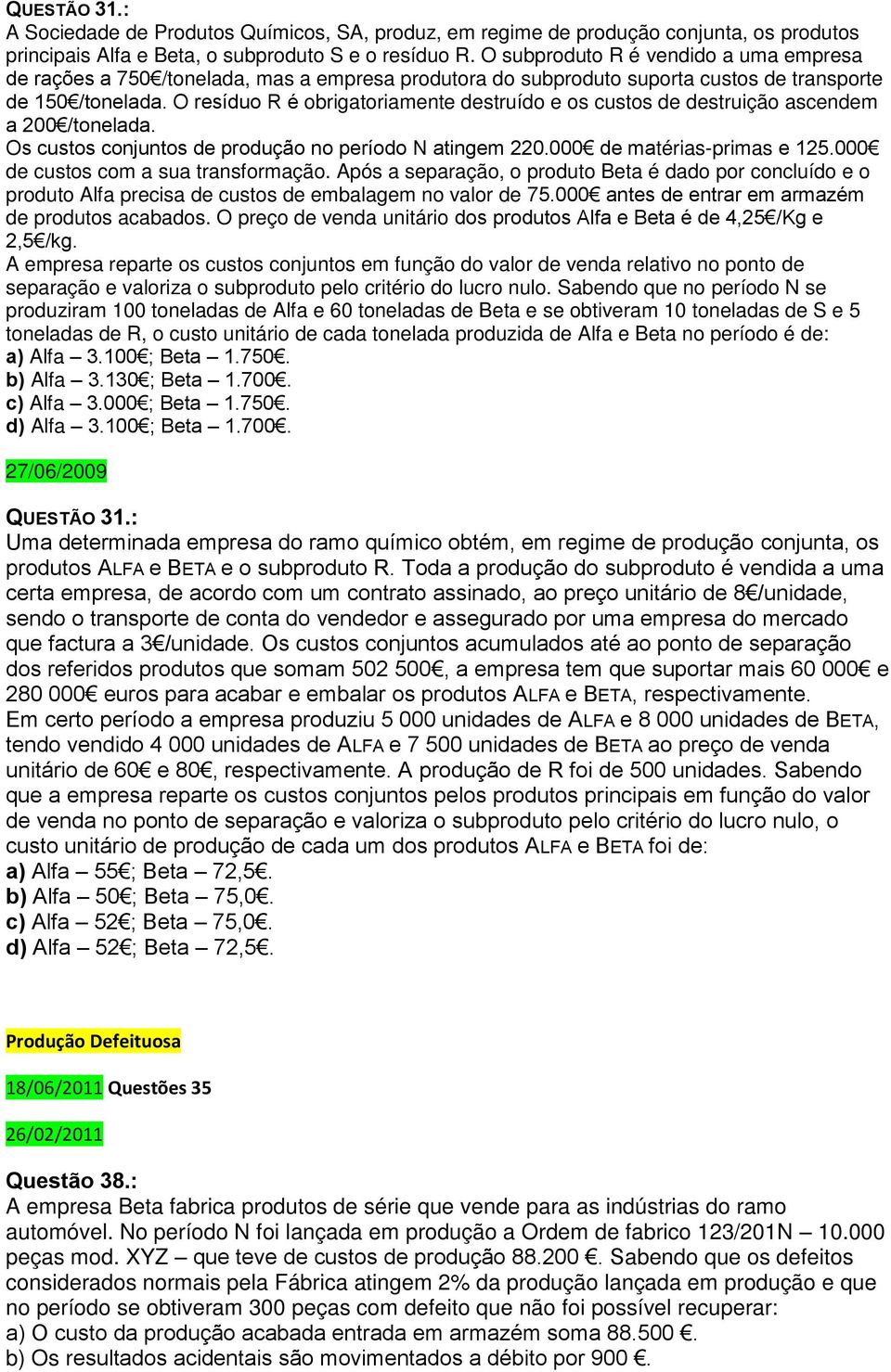 QUESTÃO 31.:
A Sociedade de Produtos Químicos, SA, produz, em regime de produção conjunta, os produtos principais Alfa e Beta, o subproduto S e o resíduo R. O subproduto R é vendido a uma empresa de rações a 750€/tonelada, mas a empresa produtora do subproduto suporta custos de transporte de 150€/tonelada. O resíduo R é obrigatoriamente destruído e os custos de destruição ascendem a 200€/tonelada.
Os custos conjuntos de produção no período N atingem 220.000€ de matérias-primas e 125.000€ de custos com a sua transformação. Após a separação, o produto Beta é dado por concluído e o produto Alfa precisa de custos de embalagem no valor de 75.000€ antes de entrar em armazém de produtos acabados. O preço de venda unitário dos produtos Alfa e Beta é de 4,25€/Kg e 2,5€/kg.
A empresa reparte os custos conjuntos em função do valor de venda relativo no ponto de separação e valoriza o subproduto pelo critério do lucro nulo. Sabendo que no período N se produziram 100 toneladas de Alfa e 60 toneladas de Beta e se obtiveram 10 toneladas de S e 5 toneladas de R, o custo unitário de cada tonelada produzida de Alfa e Beta no período é de:
a) Alfa – 3.100€; Beta – 1.750€.
b) Alfa – 3.130€; Beta – 1.700€.
c) Alfa – 3.000€; Beta – 1.750€.
d) Alfa – 3.100€; Beta – 1.700€.

27/06/2009

QUESTÃO 31.:
Uma determinada empresa do ramo químico obtém, em regime de produção conjunta, os produtos ALFA e BETA e o subproduto R. Toda a produção do subproduto é vendida a uma certa empresa, de acordo com um contrato assinado, ao preço unitário de 8€/unidade, sendo o transporte de conta do vendedor e assegurado por uma empresa do mercado que factura a 3€/unidade. Os custos conjuntos acumulados até ao ponto de separação dos referidos produtos que somam 502 500€, a empresa tem que suportar mais 60 000€ e 280 000€ euros para acabar e embalar os produtos ALFA e BETA, respectivamente.
Em certo período a empresa produziu 5 000 unidades de ALFA e 8 000 unidades de BETA, tendo vendido 4 000 unidades de ALFA e 7 500 unidades de BETA ao preço de venda unitário de 60€ e 80€, respectivamente. A produção de R foi de 500 unidades. Sabendo que a empresa reparte os custos conjuntos pelos produtos principais em função do valor de venda no ponto de separação e valoriza o subproduto pelo critério do lucro nulo, o custo unitário de produção de cada um dos produtos ALFA e BETA foi de:
a) Alfa – 55€; Beta – 72,5€.
b) Alfa – 50€; Beta – 75,0€.
c) Alfa – 52€; Beta – 75,0€.
d) Alfa – 52€; Beta – 72,5€.

Produção Defeituosa

18/06/2011 Questões 35

26/02/2011

Questão 38.:
A empresa Beta fabrica produtos de série que vende para as indústrias do ramo automóvel. No período N foi lançada em produção a Ordem de fabrico 123/201N – 10.000 peças mod. XYZ – que teve de custos de produção 88.200 €. Sabendo que os defeitos considerados normais pela Fábrica atingem 2% da produção lançada em produção e que no período se obtiveram 300 peças com defeito que não foi possível recuperar:
a) O custo da produção acabada entrada em armazém soma 88.500 €.
b) Os resultados acidentais são movimentados a débito por 900 €.